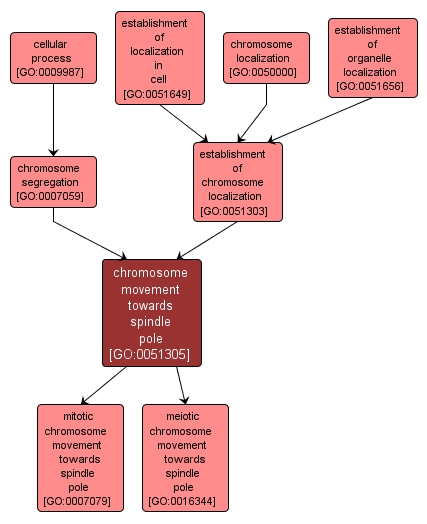 cellular process [GO:0009987]

establishment of localization in cell [GO:0051649]

chromosome localization [GO:0050000]

establishment of organelle localization [GO:0051656]

chromosome segregation [GO:0007059]

establishment of chromosome localization [GO:0051303]

chromosome movement towards spindle pole [GO:0051305]

mitotic chromosome movement towards spindle pole [GO:0007079]

meiotic chromosome movement towards spindle pole [GO:0016344]